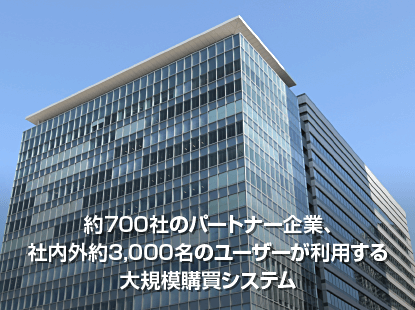 約700社のパートナー企業、
社内外約3,000名のユーザーが利用する
大規模購買システム